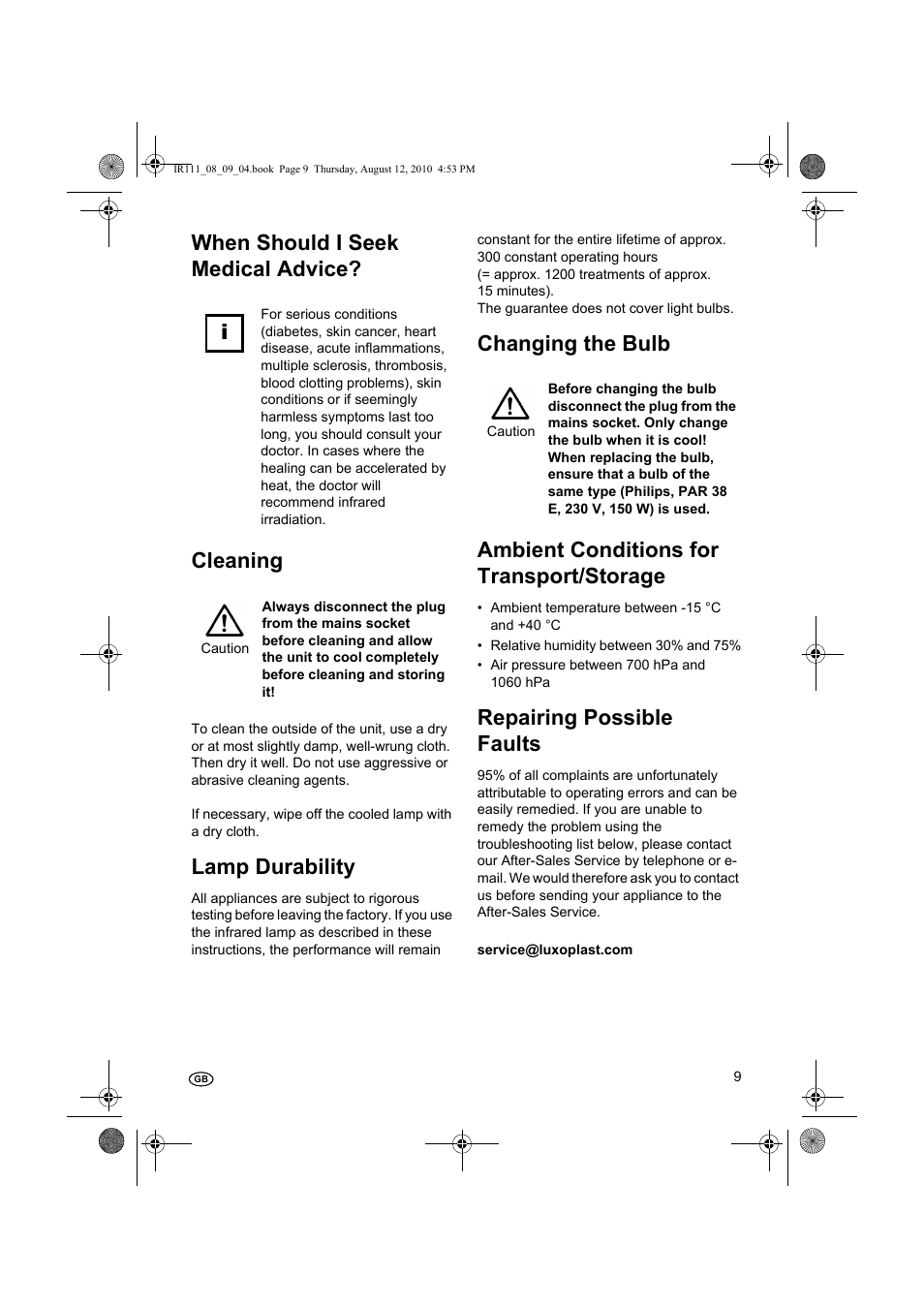 IR111_08_09_04.book Page 9 Thursday, August 12, 2010 4:53 PM

When Should I Seek Medical Advice?

i

For serious conditions (diabetes, skin cancer, heart disease, acute inflammations, multiple sclerosis, thrombosis, blood clotting problems), skin conditions or if seemingly harmless symptoms last too long, you should consult your doctor. In cases where the healing can be accelerated by heat, the doctor will recommend infrared irradiation.

Cleaning

Caution

Always disconnect the plug from the mains socket before cleaning and allow the unit to cool completely before cleaning and storing it!

To clean the outside of the unit, use a dry or at most slightly damp, well-wrung cloth. Then dry it well. Do not use aggressive or abrasive cleaning agents.

If necessary, wipe off the cooled lamp with a dry cloth.

Lamp Durability

All appliances are subject to rigorous testing before leaving the factory. If you use the infrared lamp as described in these instructions, the performance will remain constant for the entire lifetime of approx. 300 constant operating hours (= approx. 1200 treatments of approx. 15 minutes).
The guarantee does not cover light bulbs.

Changing the Bulb

Caution

Before changing the bulb disconnect the plug from the mains socket. Only change the bulb when it is cool! When replacing the bulb, ensure that a bulb of the same type (Philips, PAR 38 E, 230 V, 150 W) is used.

Ambient Conditions for Transport/Storage

• Ambient temperature between -15 °C and +40 °C
• Relative humidity between 30% and 75%
• Air pressure between 700 hPa and 1060 hPa

Repairing Possible Faults

95% of all complaints are unfortunately attributable to operating errors and can be easily remedied. If you are unable to remedy the problem using the troubleshooting list below, please contact our After-Sales Service by telephone or e-mail. We would therefore ask you to contact us before sending your appliance to the After-Sales Service.

service@luxoplast.com

GB

9